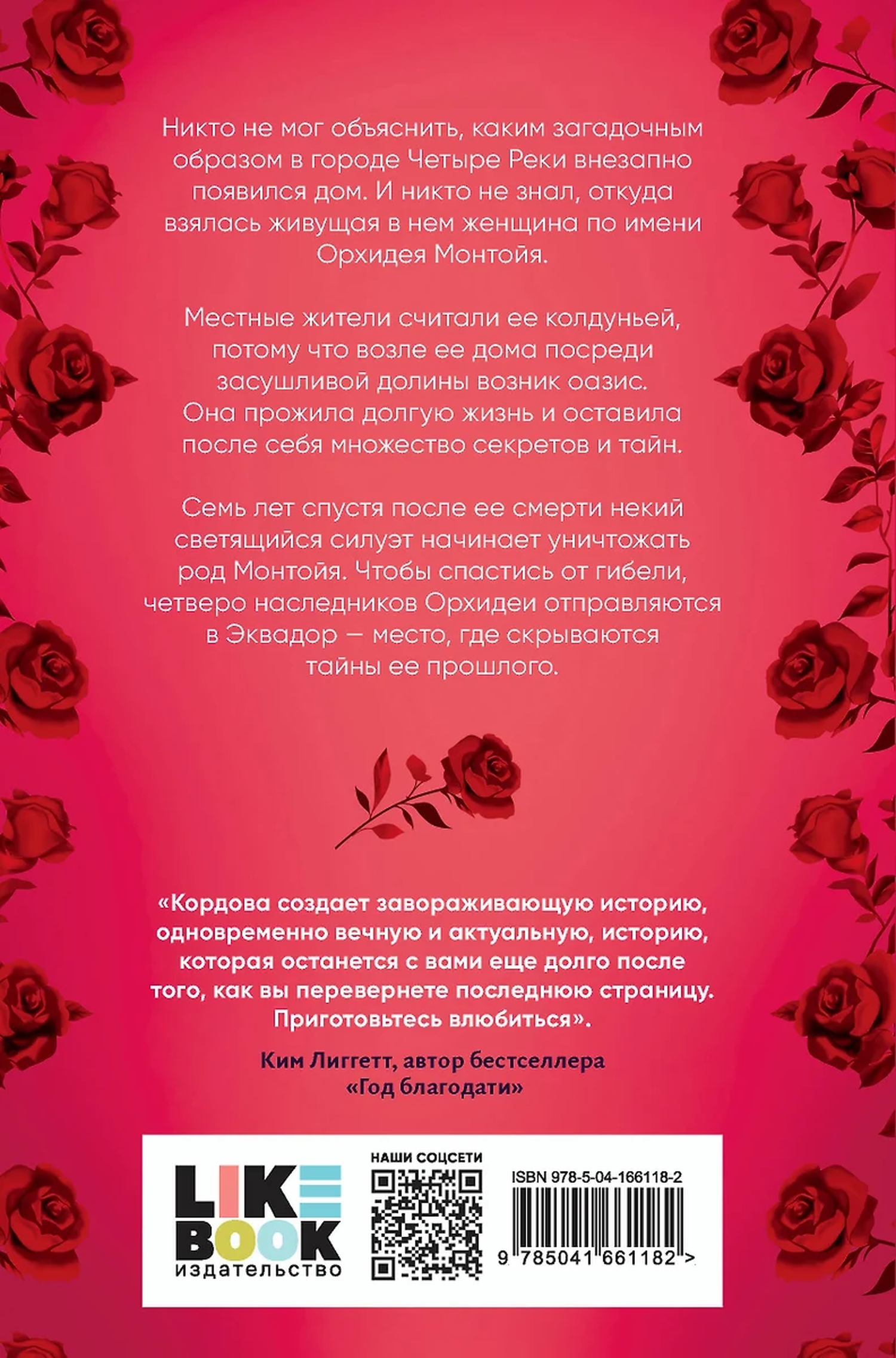 Никто не мог объяснить, каким загадочным образом в городе Четыре Реки внезапно появился дом. И никто не знал, откуда взялась живущая в нем женщина по имени Орхидея Монтойя.

Местные жители считали ее колдуньей, потому что возле ее дома посреди засушливой долины возник оазис. Она прожила долгую жизнь и оставила после себя множество секретов и тайн.

Семь лет спустя после ее смерти некий светящийся силуэт начинает уничтожать род Монтойя. Чтобы спастись от гибели, четверо наследников Орхидеи отправляются в Эквадор — место, где скрываются тайны ее прошлого.

«Кордова создает завораживающую историю, одновременно вечную и актуальную, историю, которая останется с вами еще долго после того, как вы перевернете последнюю страницу. Приготовьтесь влюбиться».

Ким Лиггетт, автор бестселлера «Год благодати»

LIKE BOOK издательство

НАШИ СОЦСЕТИ

ISBN 978-5-04-166118-2

9 785041 661182 >